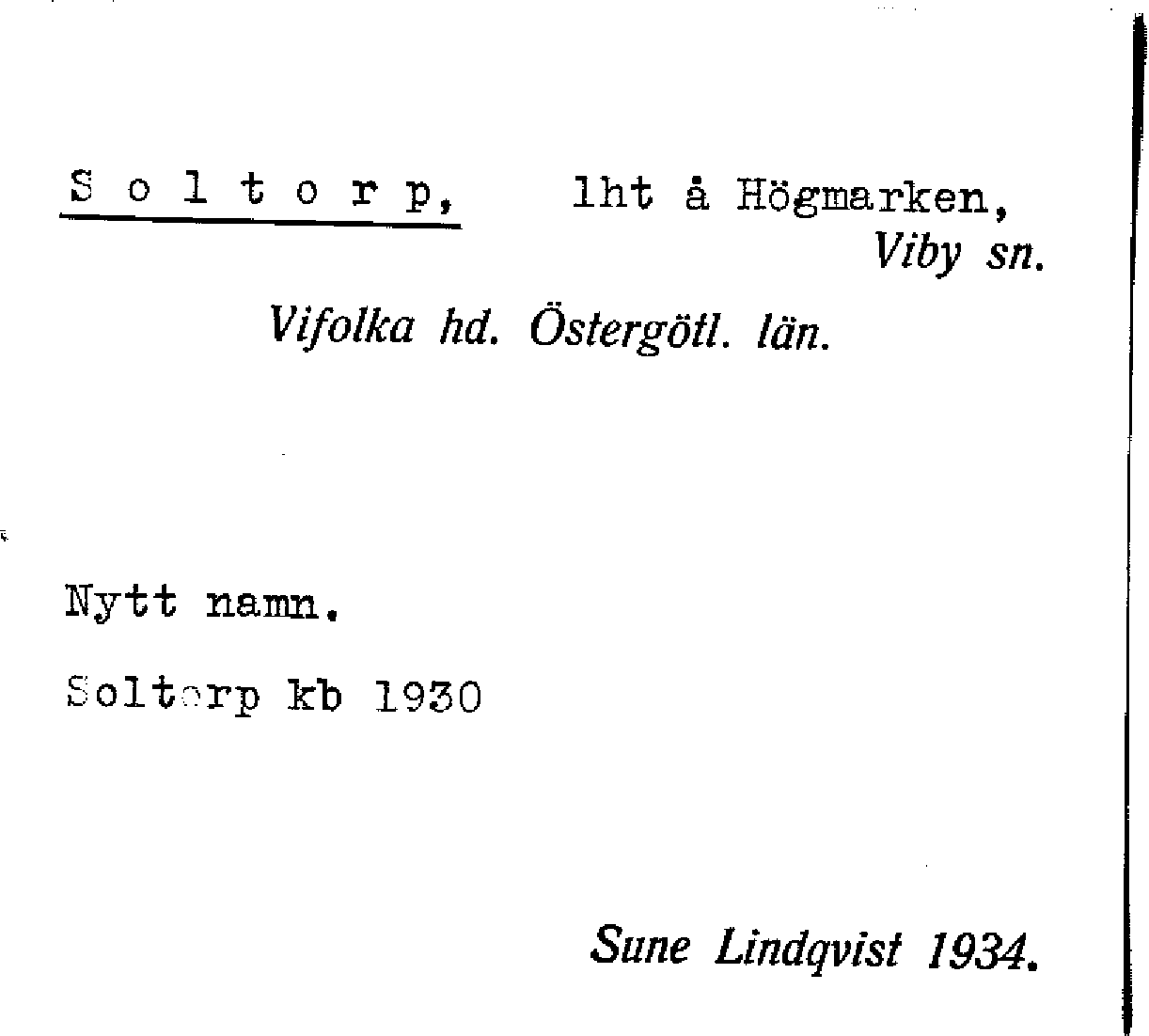 S o l t o r p, lht å Högmarken,
Viby sn.

Vifolka hd. Östergötl. län.

Nytt namn.

Soltorp kb 1930

Sune Lindqvist 1934.